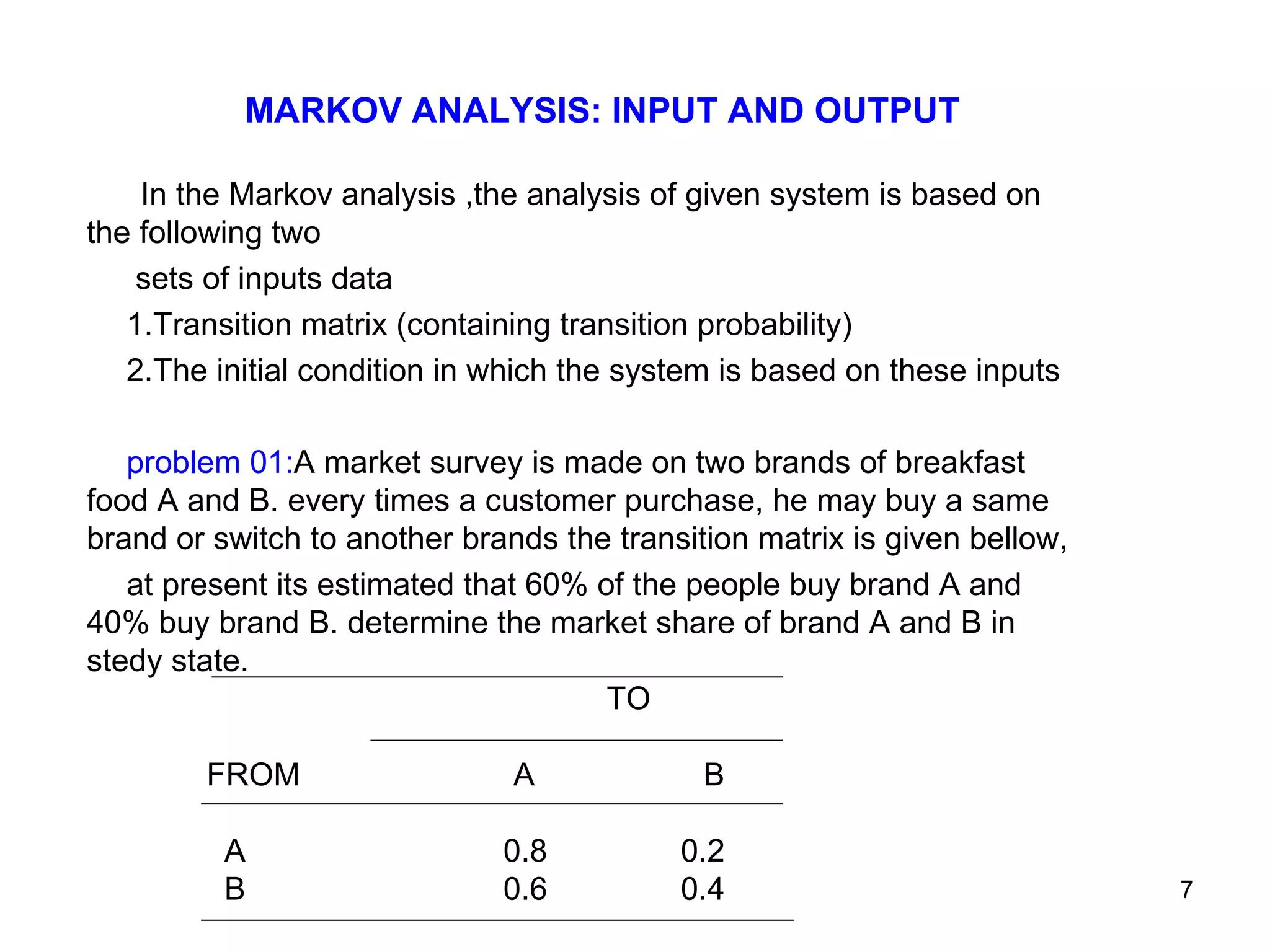 MARKOV ANALYSIS: INPUT AND OUTPUT

In the Markov analysis ,the analysis of given system is based on the following two

sets of inputs data

1.Transition matrix (containing transition probability)

2.The initial condition in which the system is based on these inputs

problem 01:A market survey is made on two brands of breakfast food A and B. every times a customer purchase, he may buy a same brand or switch to another brands the transition matrix is given bellow,

at present its estimated that 60% of the people buy brand A and 40% buy brand B. determine the market share of brand A and B in stedy state.

| | TO | |
|---|---|---|
| FROM | A | B |
| A | 0.8 | 0.2 |
| B | 0.6 | 0.4 |

7